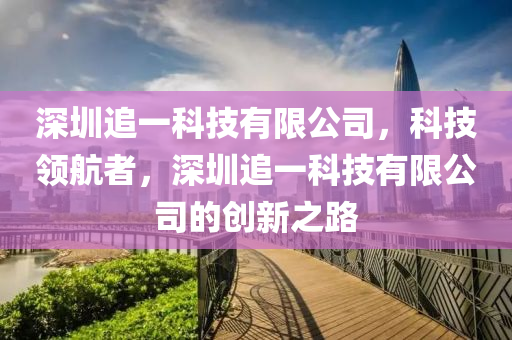 深圳追一科技有限公司，科技领航者，深圳追一科技有限公司的创新之路